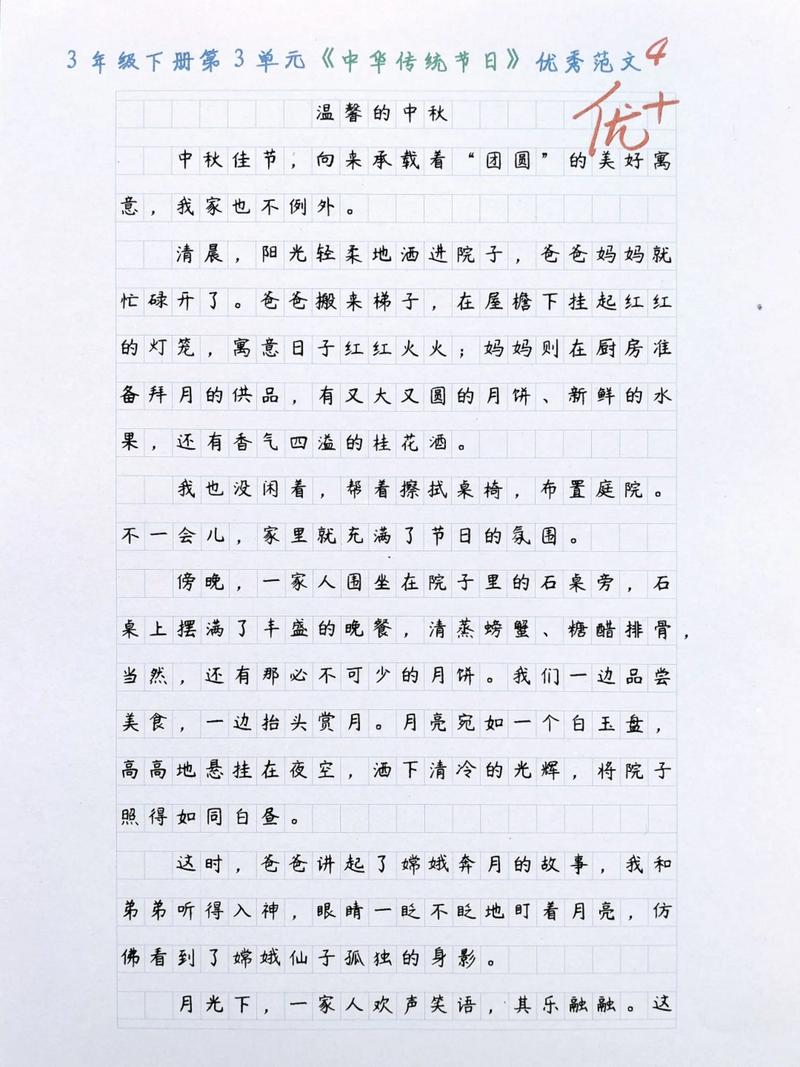 3年级下册第3单元《中华传统节日》优秀范文4

优+

温馨的中秋

中秋佳节，向来承载着“团圆”的美好寓意，我家也不例外。

清晨，阳光轻柔地洒进院子，爸爸妈妈就忙碌开了。爸爸搬来梯子，在屋檐下挂起红红的灯笼，寓意日子红红火火；妈妈则在厨房准备拜月的供品，有又大又圆的月饼、新鲜的水果，还有香气四溢的桂花酒。

我也没闲着，帮着擦拭桌椅，布置庭院。不一会儿，家里就充满了节日的氛围。

傍晚，一家人围坐在院子里的石桌旁，石桌上摆满了丰盛的晚餐，清蒸螃蟹、糖醋排骨，当然，还有那必不可少的月饼。我们一边品尝美食，一边抬头赏月。月亮宛如一个白玉盘，高高地悬挂在夜空，洒下清冷的光辉，将院子照得如同白昼。

这时，爸爸讲起了嫦娥奔月的故事，我和弟弟听得入神，眼睛一眨不眨地盯着月亮，仿佛看到了嫦娥仙子孤独的身影。

月光下，一家人欢声笑语，其乐融融。这